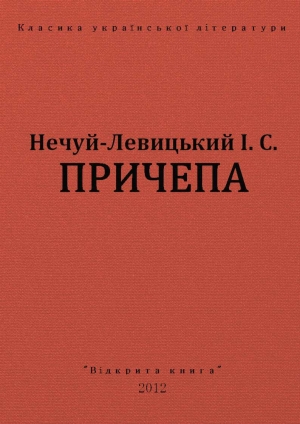 Класика української літератури

Нечуй-Левицький І. С.
ПРИЧЕПА

"Відкрита книга"
2012